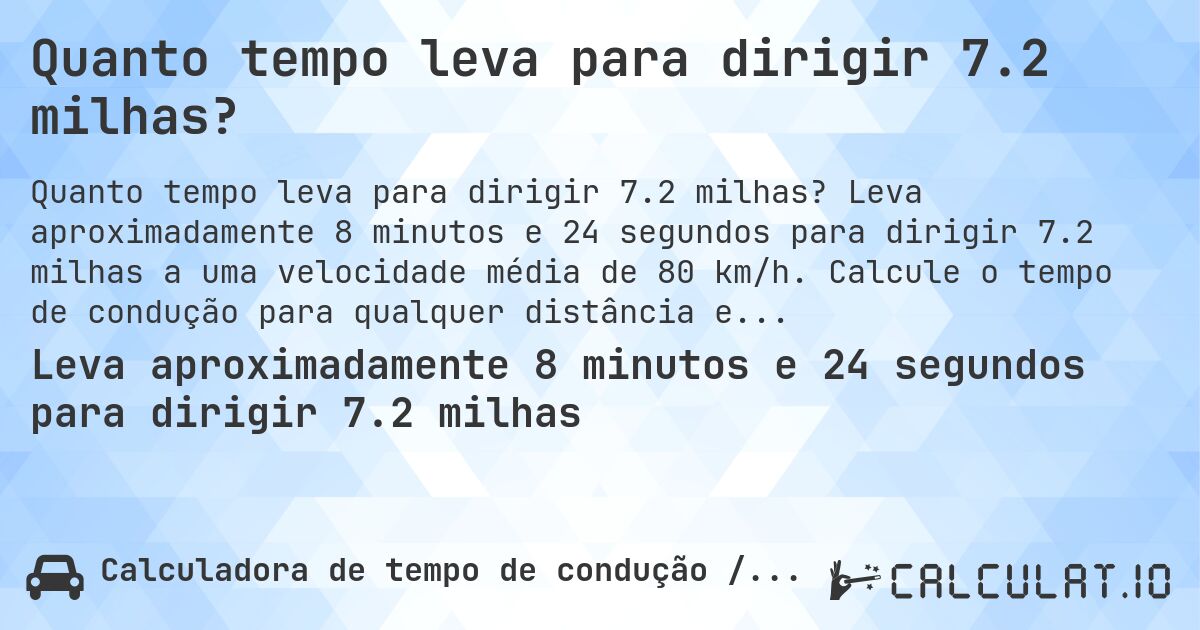 Quanto tempo leva para dirigir 7.2 milhas?

Quanto tempo leva para dirigir 7.2 milhas? Leva aproximadamente 8 minutos e 24 segundos para dirigir 7.2 milhas a uma velocidade média de 80 km/h. Calcule o tempo de condução para qualquer distância e...

Leva aproximadamente 8 minutos e 24 segundos para dirigir 7.2 milhas

Calculadora de tempo de condução /...

CALCULAT.IO